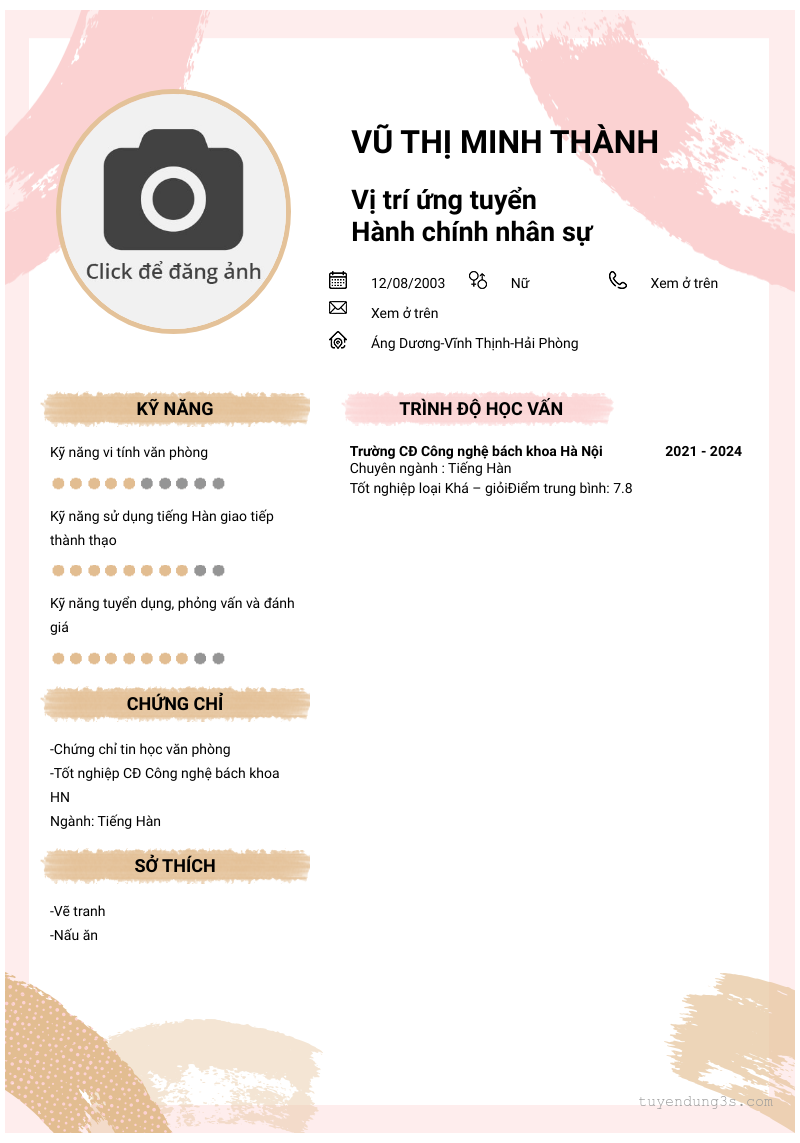 Click để đăng ảnh

VŨ THỊ MINH THÀNH

Vị trí ứng tuyển
Hành chính nhân sự

12/08/2003
Nữ
Xem ở trên
Xem ở trên
Áng Dương-Vĩnh Thịnh-Hải Phòng

KỸ NĂNG

Kỹ năng vi tính văn phòng

Kỹ năng sử dụng tiếng Hàn giao tiếp thành thạo

Kỹ năng tuyển dụng, phỏng vấn và đánh giá

CHỨNG CHỈ

-Chứng chỉ tin học văn phòng
-Tốt nghiệp CĐ Công nghệ bách khoa HN
Ngành: Tiếng Hàn

SỞ THÍCH

-Vẽ tranh
-Nấu ăn

TRÌNH ĐỘ HỌC VẤN

Trường CĐ Công nghệ bách khoa Hà Nội
2021 - 2024
Chuyên ngành : Tiếng Hàn
Tốt nghiệp loại Khá – giỏiĐiểm trung bình: 7.8

tuyendung3s.com